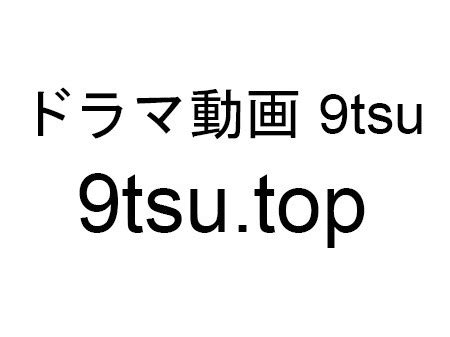 ドラマ動画 9tsu
9tsu.top